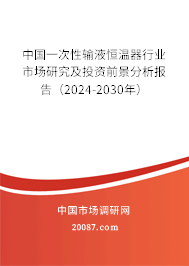 中国一次性输液恒温器行业市场研究及投资前景分析报告（2024-2030年）

中国市场调研网

20087.com